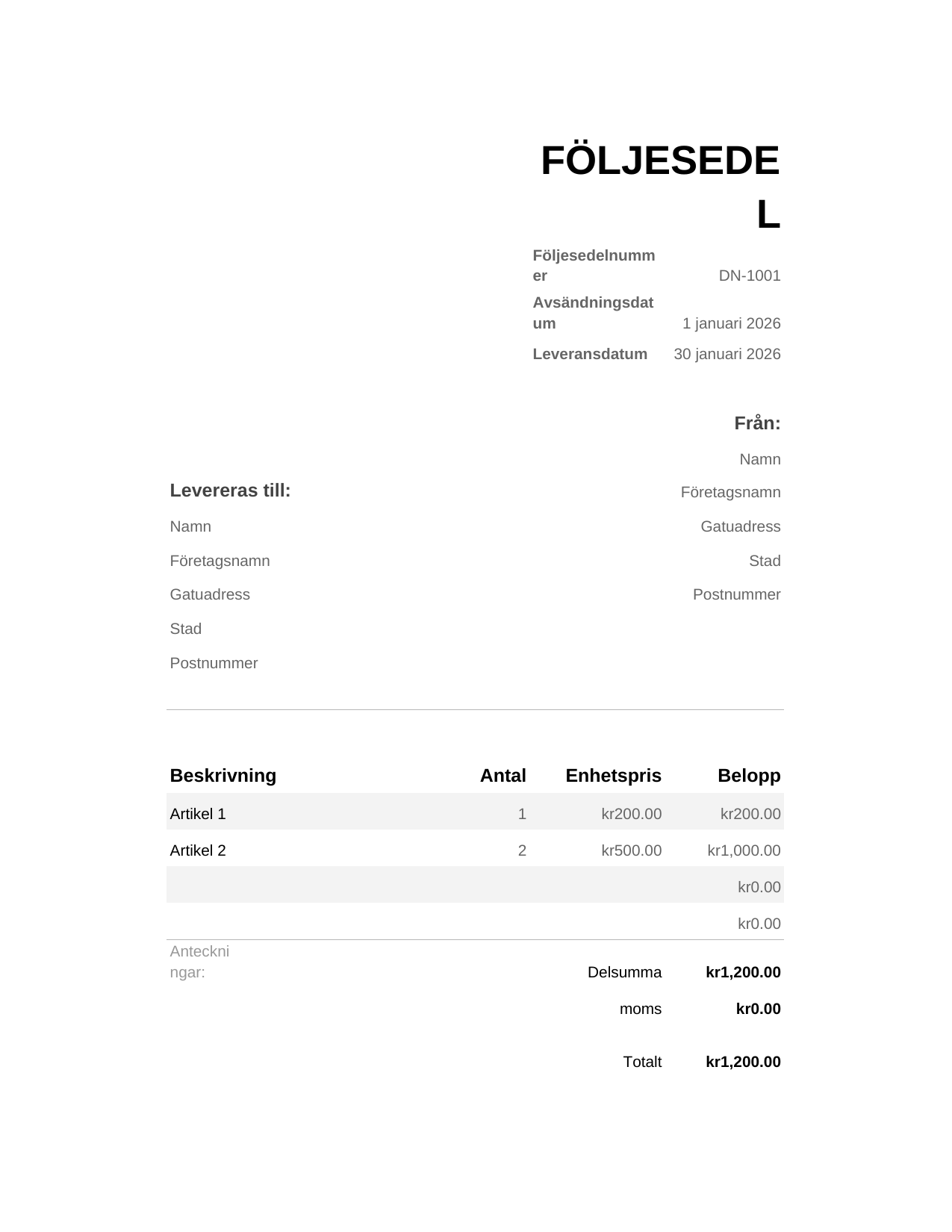 FÖLJESEDEL

Följesedelnummer DN-1001
Avsändningsdatum 1 januari 2026
Leveransdatum 30 januari 2026

Från:
Namn
Företagsnamn
Gatuadress
Stad
Postnummer

Levereras till:
Namn
Företagsnamn
Gatuadress
Stad
Postnummer

| Beskrivning | Antal | Enhetspris | Belopp |
|---|---|---|---|
| Artikel 1 | 1 | kr200.00 | kr200.00 |
| Artikel 2 | 2 | kr500.00 | kr1,000.00 |
| | | | kr0.00 |
| | | | kr0.00 |

Anteckningar:

Delsumma kr1,200.00
moms kr0.00
Totalt kr1,200.00